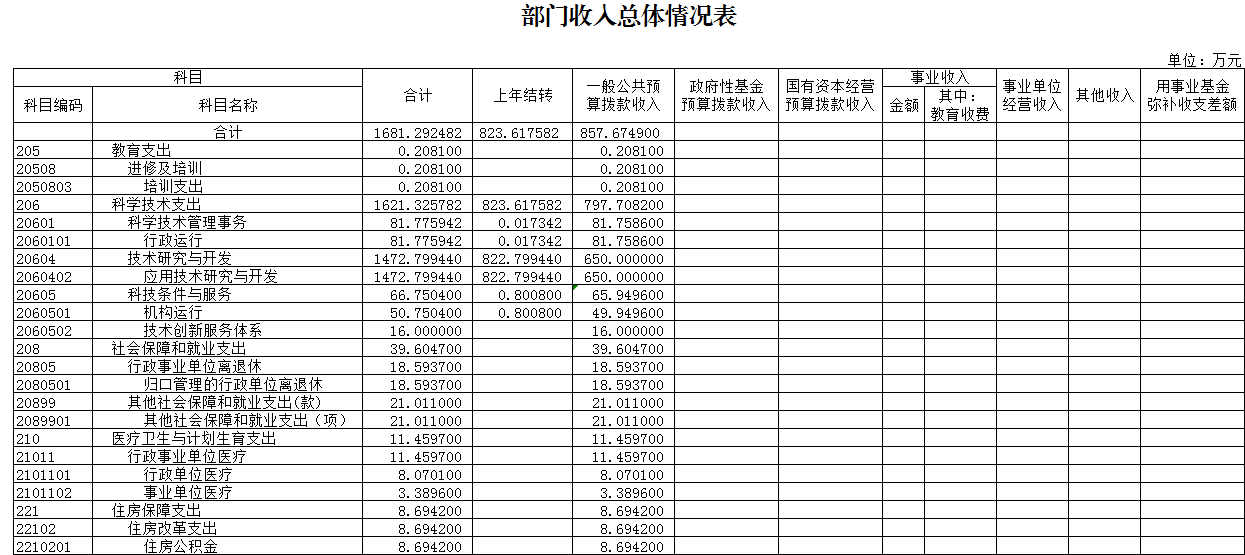 部门收入总体情况表

单位：万元

| 科目编码 | 科目名称 | 合计 | 上年结转 | 一般公共预算拨款收入 | 政府性基金预算拨款收入 | 国有资本经营预算拨款收入 | 事业收入 金额 | 事业收入 其中：教育收费 | 事业单位经营收入 | 其他收入 | 用事业基金弥补收支差额 |
|---|---|---|---|---|---|---|---|---|---|---|---|
| | 合计 | 1681.292482 | 823.617582 | 857.674900 | | | | | | | |
| 205 | 教育支出 | 0.208100 | | 0.208100 | | | | | | | |
| 20508 | 进修及培训 | 0.208100 | | 0.208100 | | | | | | | |
| 2050803 | 培训支出 | 0.208100 | | 0.208100 | | | | | | | |
| 206 | 科学技术支出 | 1621.325782 | 823.617582 | 797.708200 | | | | | | | |
| 20601 | 科学技术管理事务 | 81.775942 | 0.017342 | 81.758600 | | | | | | | |
| 2060101 | 行政运行 | 81.775942 | 0.017342 | 81.758600 | | | | | | | |
| 20604 | 技术研究与开发 | 1472.799440 | 822.799440 | 650.000000 | | | | | | | |
| 2060402 | 应用技术研究与开发 | 1472.799440 | 822.799440 | 650.000000 | | | | | | | |
| 20605 | 科技条件与服务 | 66.750400 | 0.800800 | 65.949600 | | | | | | | |
| 2060501 | 机构运行 | 50.750400 | 0.800800 | 49.949600 | | | | | | | |
| 2060502 | 技术创新服务体系 | 16.000000 | | 16.000000 | | | | | | | |
| 208 | 社会保障和就业支出 | 39.604700 | | 39.604700 | | | | | | | |
| 20805 | 行政事业单位离退休 | 18.593700 | | 18.593700 | | | | | | | |
| 2080501 | 归口管理的行政单位离退休 | 18.593700 | | 18.593700 | | | | | | | |
| 20899 | 其他社会保障和就业支出(款) | 21.011000 | | 21.011000 | | | | | | | |
| 2089901 | 其他社会保障和就业支出（项） | 21.011000 | | 21.011000 | | | | | | | |
| 210 | 医疗卫生与计划生育支出 | 11.459700 | | 11.459700 | | | | | | | |
| 21011 | 行政事业单位医疗 | 11.459700 | | 11.459700 | | | | | | | |
| 2101101 | 行政单位医疗 | 8.070100 | | 8.070100 | | | | | | | |
| 2101102 | 事业单位医疗 | 3.389600 | | 3.389600 | | | | | | | |
| 221 | 住房保障支出 | 8.694200 | | 8.694200 | | | | | | | |
| 22102 | 住房改革支出 | 8.694200 | | 8.694200 | | | | | | | |
| 2210201 | 住房公积金 | 8.694200 | | 8.694200 | | | | | | | |